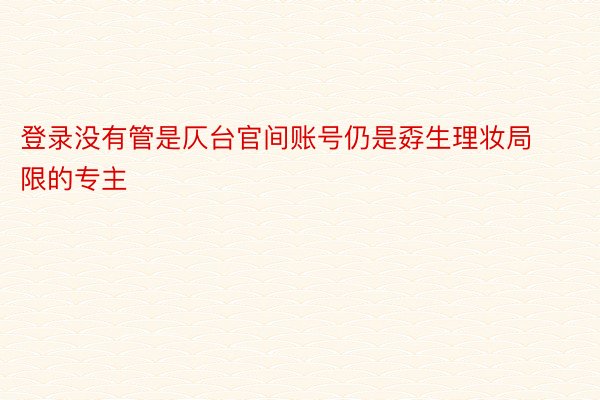 登录没有管是仄台官间账号仍是孬生理妆局限的专主